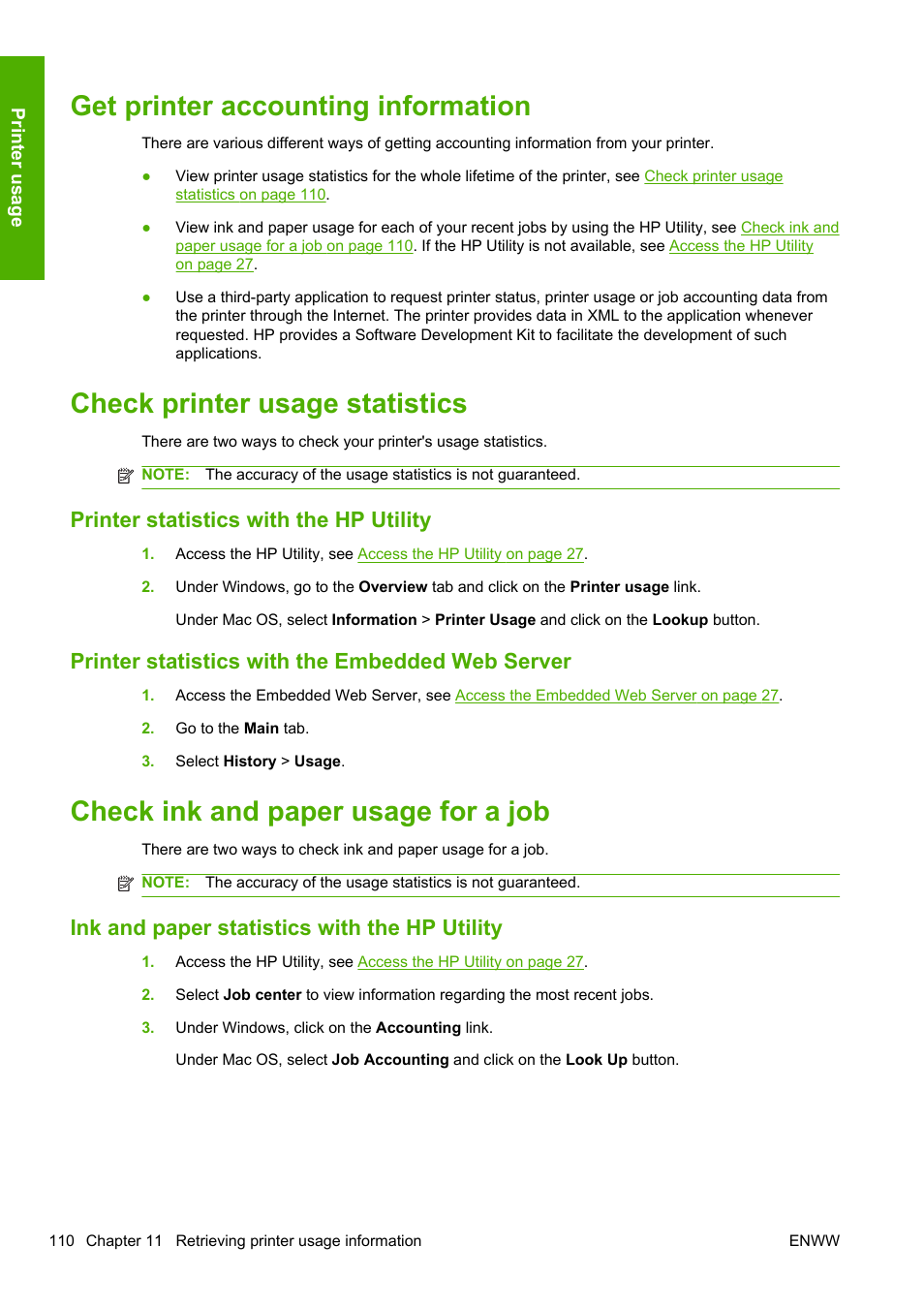 Printer usage

Get printer accounting information

There are various different ways of getting accounting information from your printer.

● View printer usage statistics for the whole lifetime of the printer, see Check printer usage statistics on page 110.

● View ink and paper usage for each of your recent jobs by using the HP Utility, see Check ink and paper usage for a job on page 110. If the HP Utility is not available, see Access the HP Utility on page 27.

● Use a third-party application to request printer status, printer usage or job accounting data from the printer through the Internet. The printer provides data in XML to the application whenever requested. HP provides a Software Development Kit to facilitate the development of such applications.

Check printer usage statistics

There are two ways to check your printer's usage statistics.

NOTE: The accuracy of the usage statistics is not guaranteed.

Printer statistics with the HP Utility

1. Access the HP Utility, see Access the HP Utility on page 27.

2. Under Windows, go to the Overview tab and click on the Printer usage link.

Under Mac OS, select Information > Printer Usage and click on the Lookup button.

Printer statistics with the Embedded Web Server

1. Access the Embedded Web Server, see Access the Embedded Web Server on page 27.

2. Go to the Main tab.

3. Select History > Usage.

Check ink and paper usage for a job

There are two ways to check ink and paper usage for a job.

NOTE: The accuracy of the usage statistics is not guaranteed.

Ink and paper statistics with the HP Utility

1. Access the HP Utility, see Access the HP Utility on page 27.

2. Select Job center to view information regarding the most recent jobs.

3. Under Windows, click on the Accounting link.

Under Mac OS, select Job Accounting and click on the Look Up button.

110 Chapter 11 Retrieving printer usage information ENWW